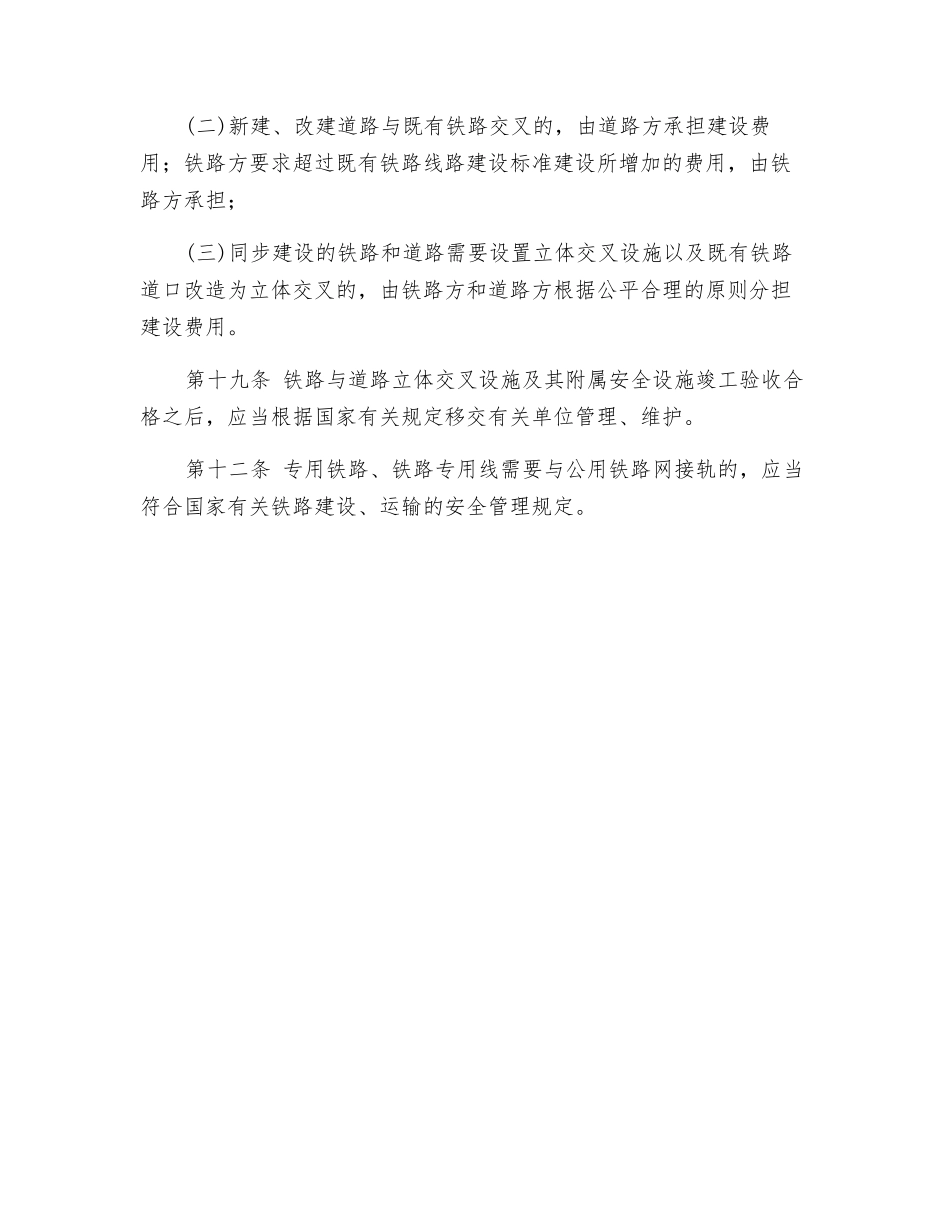 (二)新建、改建道路与既有铁路交叉的，由道路方承担建设费用；铁路方要求超过既有铁路线路建设标准建设所增加的费用，由铁路方承担；

(三)同步建设的铁路和道路需要设置立体交叉设施以及既有铁路道口改造为立体交叉的，由铁路方和道路方根据公平合理的原则分担建设费用。

第十九条 铁路与道路立体交叉设施及其附属安全设施竣工验收合格之后，应当根据国家有关规定移交有关单位管理、维护。

第十二条 专用铁路、铁路专用线需要与公用铁路网接轨的，应当符合国家有关铁路建设、运输的安全管理规定。